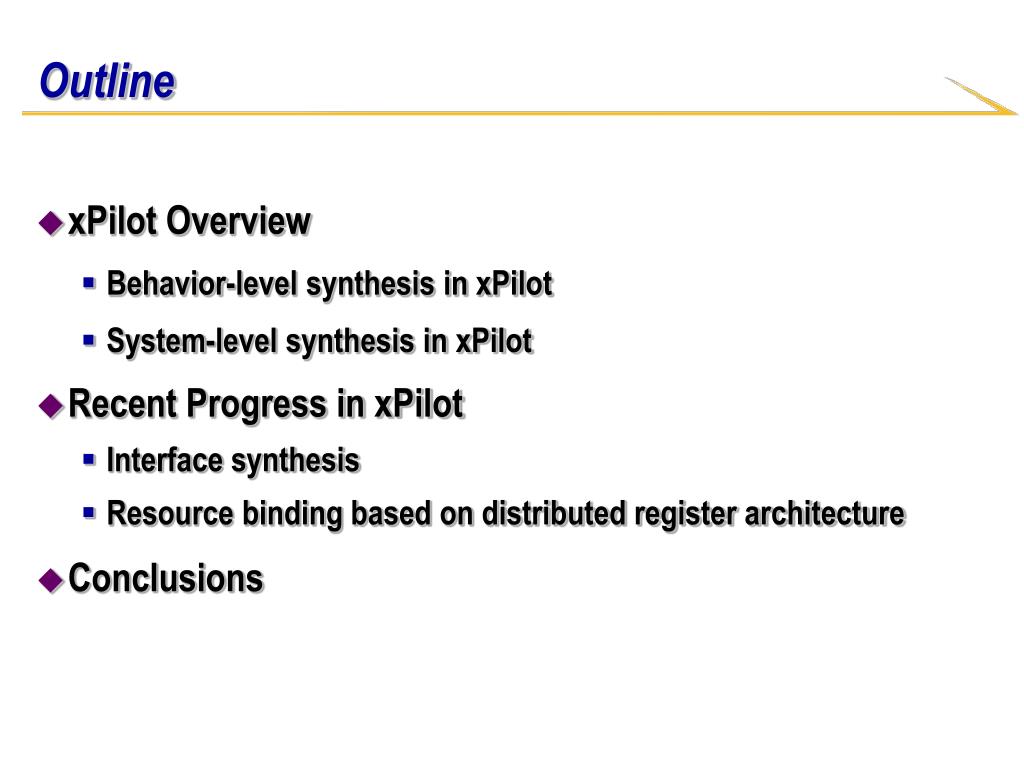 Outline

xPilot Overview

Behavior-level synthesis in xPilot

System-level synthesis in xPilot

Recent Progress in xPilot

Interface synthesis

Resource binding based on distributed register architecture

Conclusions